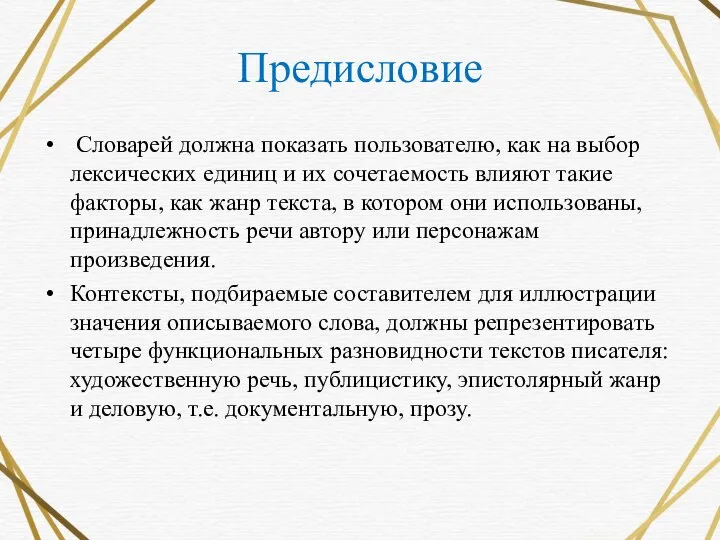 Предисловие

• Словарей должна показать пользователю, как на выбор лексических единиц и их сочетаемость влияют такие факторы, как жанр текста, в котором они использованы, принадлежность речи автору или персонажам произведения.

• Контексты, подбираемые составителем для иллюстрации значения описываемого слова, должны репрезентировать четыре функциональных разновидности текстов писателя: художественную речь, публицистику, эпистолярный жанр и деловую, т.е. документальную, прозу.